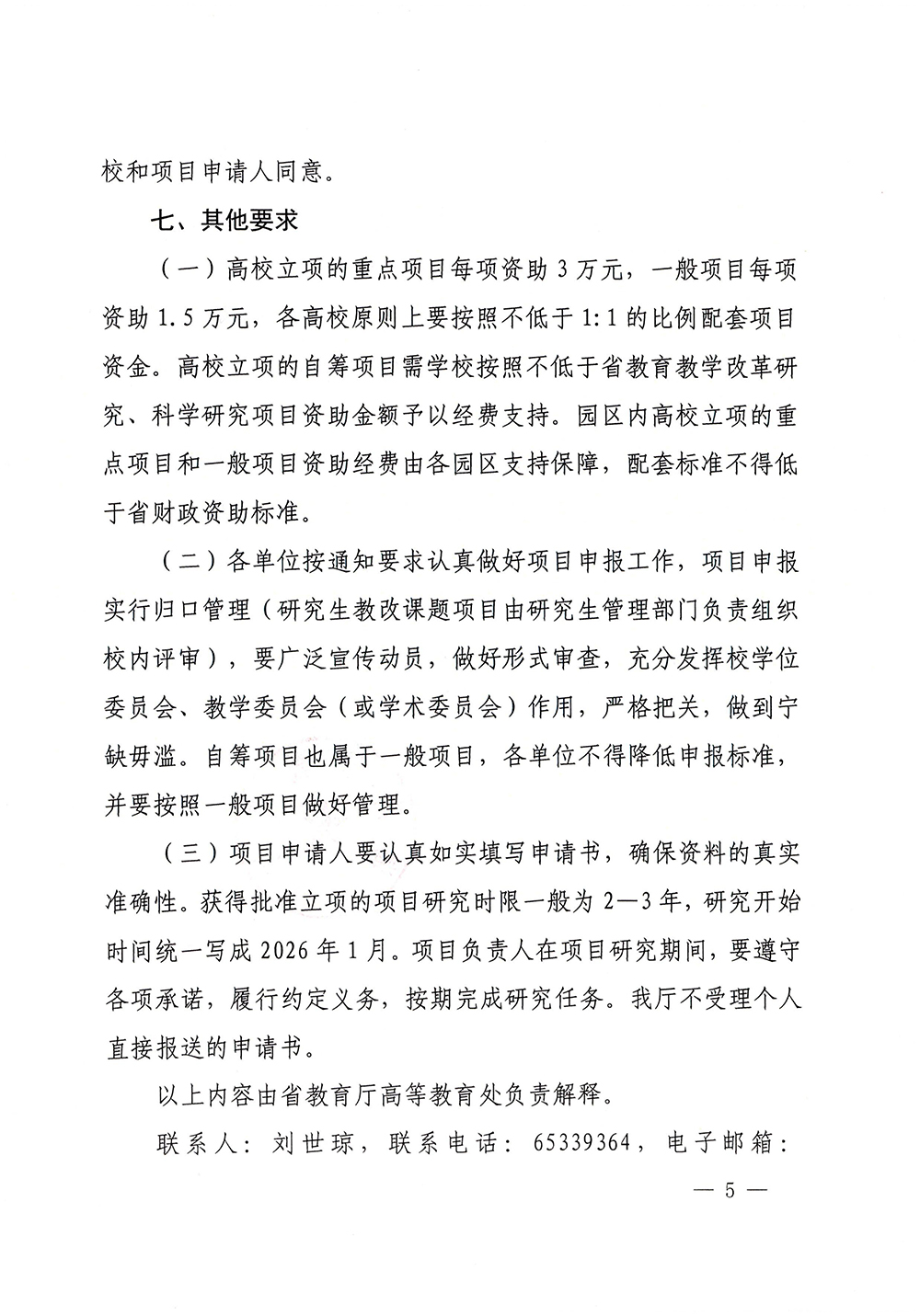 校和项目申请人同意。

七、其他要求

（一）高校立项的重点项目每项资助 3 万元，一般项目每项资助 1.5 万元，各高校原则上要按照不低于 1:1 的比例配套项目资金。高校立项的自筹项目需学校按照不低于省教育教学改革研究、科学研究项目资助金额予以经费支持。园区内高校立项的重点项目和一般项目资助经费由各园区支持保障，配套标准不得低于省财政资助标准。

（二）各单位按通知要求认真做好项目申报工作，项目申报实行归口管理（研究生教改课题项目由研究生管理部门负责组织校内评审），要广泛宣传动员，做好形式审查，充分发挥校学位委员会、教学委员会（或学术委员会）作用，严格把关，做到宁缺毋滥。自筹项目也属于一般项目，各单位不得降低申报标准，并要按照一般项目做好管理。

（三）项目申请人要认真如实填写申请书，确保资料的真实准确性。获得批准立项的项目研究时限一般为 2—3 年，研究开始时间统一写成 2026 年 1 月。项目负责人在项目研究期间，要遵守各项承诺，履行约定义务，按期完成研究任务。我厅不受理个人直接报送的申请书。

以上内容由省教育厅高等教育处负责解释。

联系人：刘世琼，联系电话：65339364，电子邮箱：

— 5 —